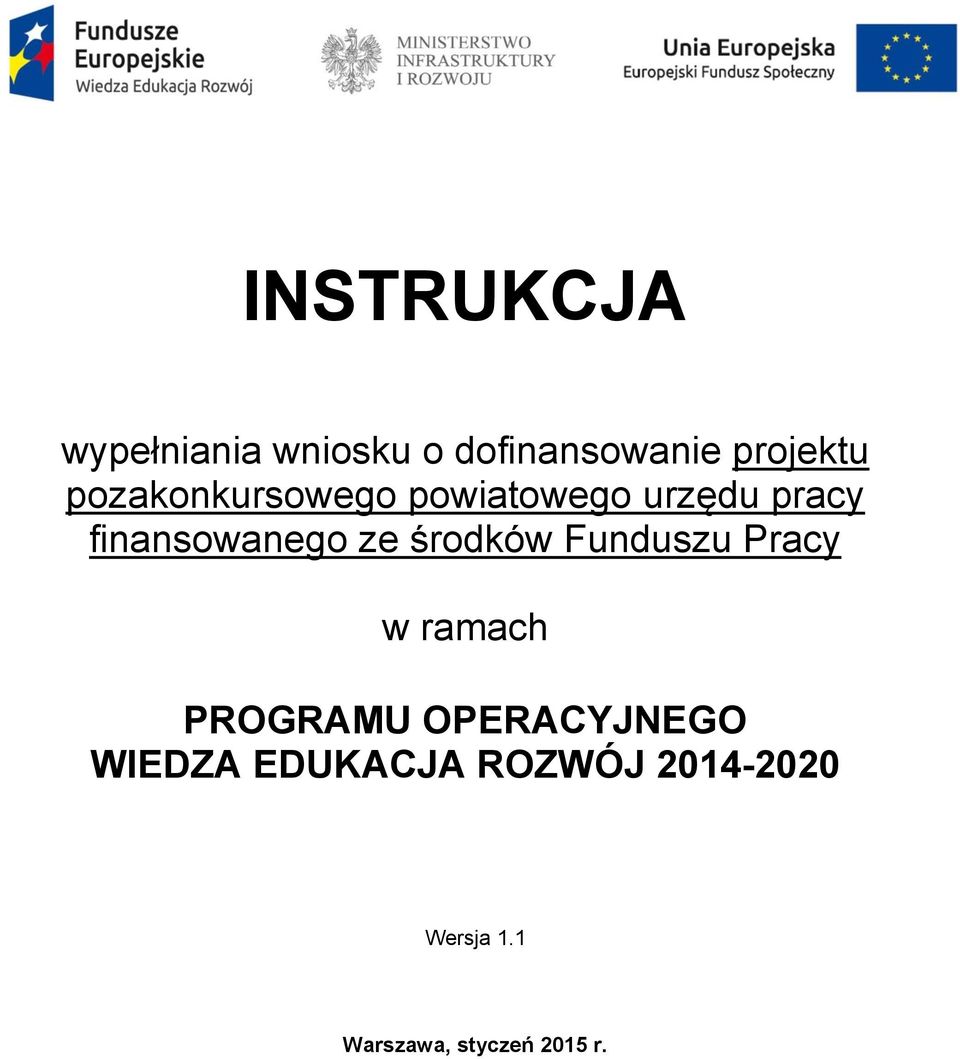 Fundusze Europejskie
Wiedza Edukacja Rozwój

MINISTERSTWO INFRASTRUKTURY I ROZWOJU

Unia Europejska
Europejski Fundusz Społeczny

INSTRUKCJA

wypełniania wniosku o dofinansowanie projektu pozakonkursowego powiatowego urzędu pracy finansowanego ze środków Funduszu Pracy

w ramach

PROGRAMU OPERACYJNEGO
WIEDZA EDUKACJA ROZWÓJ 2014-2020

Wersja 1.1

Warszawa, styczeń 2015 r.